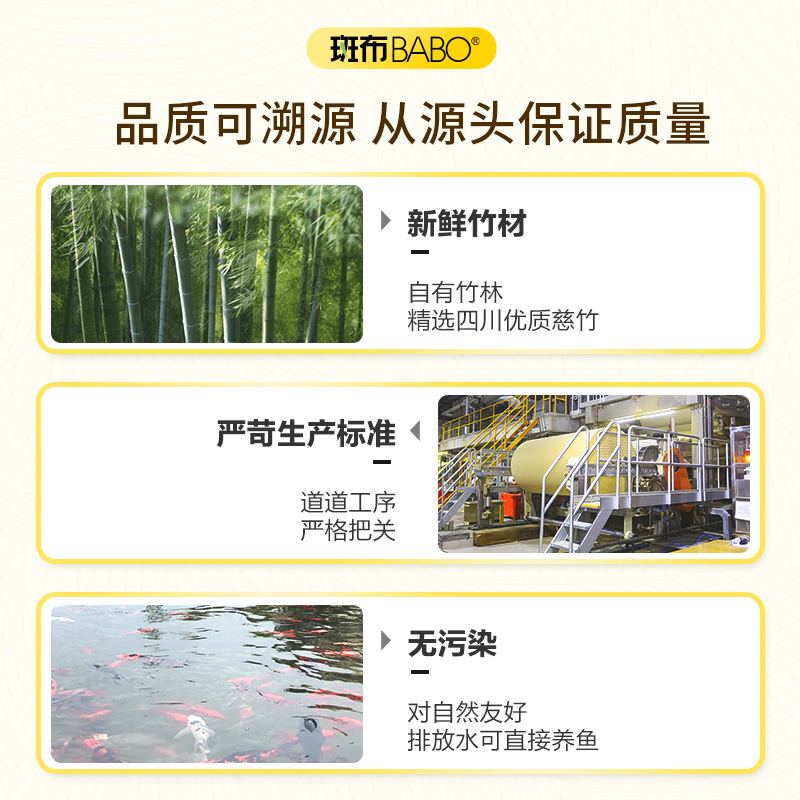 斑布BABO®

品质可溯源 从源头保证质量

新鲜竹材

自有竹林
精选四川优质慈竹

严苛生产标准

道道工序
严格把关

无污染

对自然友好
排放水可直接养鱼